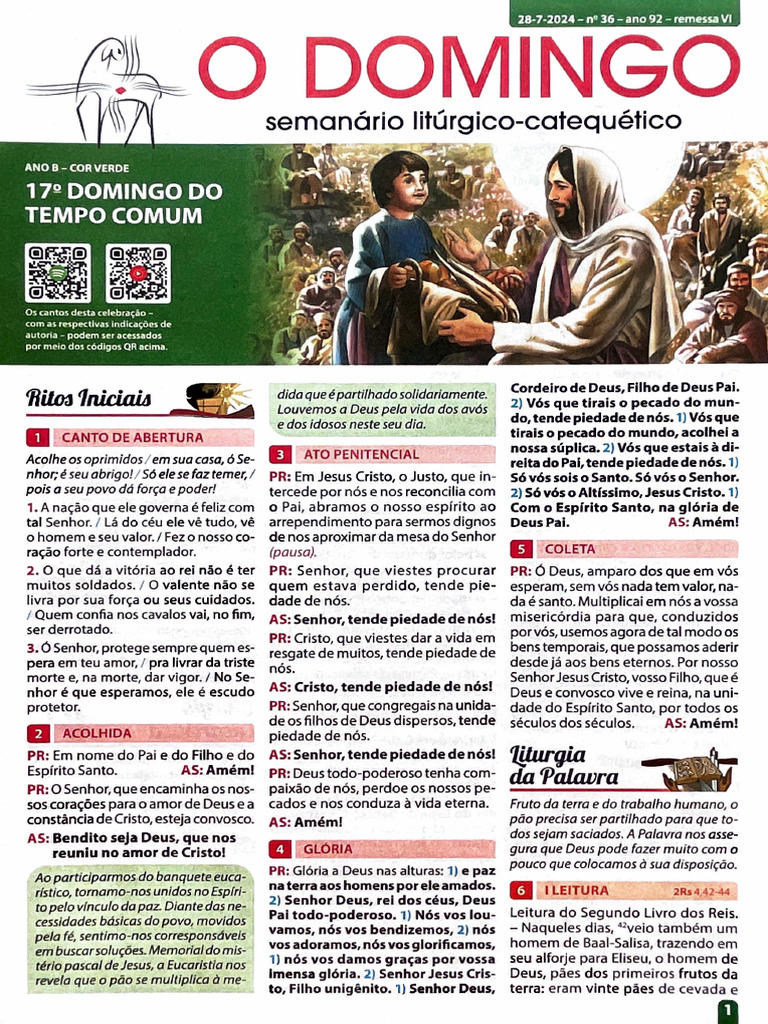 28-7-2024 – nº 36 – ano 92 – remessa VI

O DOMINGO

semanário litúrgico-catequético

ANO B – COR VERDE

17º DOMINGO DO TEMPO COMUM

Os cantos desta celebração – com as respectivas indicações de autoria – podem ser acessados por meio dos códigos QR acima.

Ritos Iniciais

1 CANTO DE ABERTURA

Acolhe os oprimidos / em sua casa, ó Senhor; é seu abrigo! / Só ele se faz temer, / pois a seu povo dá força e poder!

1. A nação que ele governa é feliz com tal Senhor. / Lá do céu ele vê tudo, vê o homem e seu valor. / Fez o nosso coração forte e contemplador.

2. O que dá a vitória ao rei não é ter muitos soldados. / O valente não se livra por sua força ou seus cuidados. / Quem confia nos cavalos vai, no fim, ser derrotado.

3. Ó Senhor, protege sempre quem espera em teu amor, / pra livrar da triste morte e, na morte, dar vigor. / No Senhor é que esperamos, ele é escudo protetor.

2 ACOLHIDA

PR: Em nome do Pai e do Filho e do Espírito Santo. AS: Amém!

PR: O Senhor, que encaminha os nossos corações para o amor de Deus e a constância de Cristo, esteja convosco.

AS: Bendito seja Deus, que nos reuniu no amor de Cristo!

Ao participarmos do banquete eucarístico, tornamo-nos unidos no Espírito pelo vínculo da paz. Diante das necessidades básicas do povo, movidos pela fé, sentimo-nos corresponsáveis em buscar soluções. Memorial do mistério pascal de Jesus, a Eucaristia nos revela que o pão se multiplica à medida que é partilhado solidariamente. Louvemos a Deus pela vida dos avós e dos idosos neste seu dia.

3 ATO PENITENCIAL

PR: Em Jesus Cristo, o Justo, que intercede por nós e nos reconcilia com o Pai, abramos o nosso espírito ao arrependimento para sermos dignos de nos aproximar da mesa do Senhor (pausa).

PR: Senhor, que viestes procurar quem estava perdido, tende piedade de nós.

AS: Senhor, tende piedade de nós!

PR: Cristo, que viestes dar a vida em resgate de muitos, tende piedade de nós.

AS: Cristo, tende piedade de nós!

PR: Senhor, que congregais na unidade os filhos de Deus dispersos, tende piedade de nós.

AS: Senhor, tende piedade de nós!

PR: Deus todo-poderoso tenha compaixão de nós, perdoe os nossos pecados e nos conduza à vida eterna.

AS: Amém!

4 GLÓRIA

PR: Glória a Deus nas alturas: 1) e paz na terra aos homens por ele amados. 2) Senhor Deus, rei dos céus, Deus Pai todo-poderoso. 1) Nós vos louvamos, nós vos bendizemos, 2) nós vos adoramos, nós vos glorificamos, 1) nós vos damos graças por vossa imensa glória. 2) Senhor Jesus Cristo, Filho unigênito. 1) Senhor Deus, Cordeiro de Deus, Filho de Deus Pai. 2) Vós que tirais o pecado do mundo, tende piedade de nós. 1) Vós que tirais o pecado do mundo, acolhei a nossa súplica. 2) Vós que estais à direita do Pai, tende piedade de nós. 1) Só vós sois o Santo. Só vós o Senhor. 2) Só vós o Altíssimo, Jesus Cristo. 1) Com o Espírito Santo, na glória de Deus Pai. AS: Amém!

5 COLETA

PR: Ó Deus, amparo dos que em vós esperam, sem vós nada tem valor, nada é santo. Multiplicai em nós a vossa misericórdia para que, conduzidos por vós, usemos agora de tal modo os bens temporais, que possamos aderir desde já aos bens eternos. Por nosso Senhor Jesus Cristo, vosso Filho, que é Deus e convosco vive e reina, na unidade do Espírito Santo, por todos os séculos dos séculos. AS: Amém!

Liturgia da Palavra

Fruto da terra e do trabalho humano, o pão precisa ser partilhado para que todos sejam saciados. A Palavra nos assegura que Deus pode fazer muito com o pouco que colocamos à sua disposição.

6 I LEITURA 2Rs 4,42-44

Leitura do Segundo Livro dos Reis. – Naqueles dias, $^{42}$veio também um homem de Baal-Salisa, trazendo em seu alforje para Eliseu, o homem de Deus, pães dos primeiros frutos da terra: eram vinte pães de cevada e

1